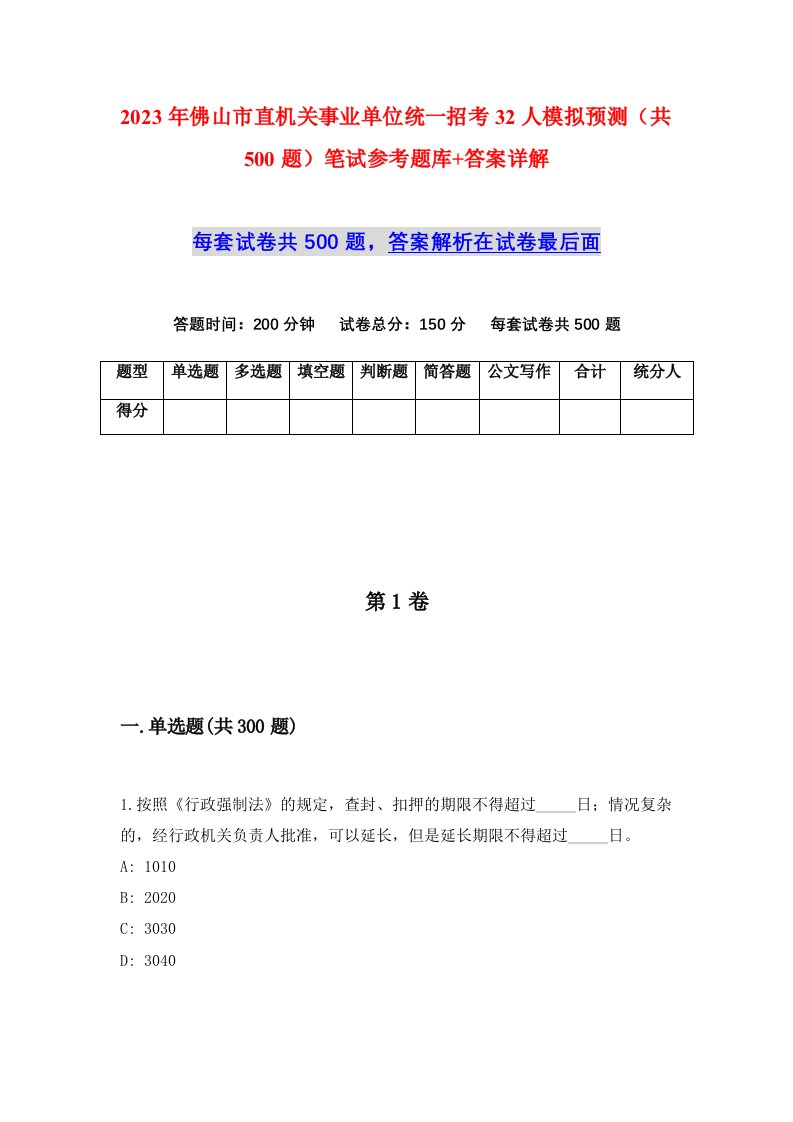 2023年佛山市直机关事业单位统一招考32人模拟预测（共500题）笔试参考题库+答案详解

每套试卷共500题，答案解析在试卷最后面

答题时间：200分钟　试卷总分：150分　每套试卷共500题

| 题型 | 单选题 | 多选题 | 填空题 | 判断题 | 简答题 | 公文写作 | 合计 | 统分人 |
|---|---|---|---|---|---|---|---|---|
| 得分 | | | | | | | | |

第1卷

一.单选题(共300题)

1.按照《行政强制法》的规定，查封、扣押的期限不得超过_____日；情况复杂的，经行政机关负责人批准，可以延长，但是延长期限不得超过_____日。
A: 1010
B: 2020
C: 3030
D: 3040